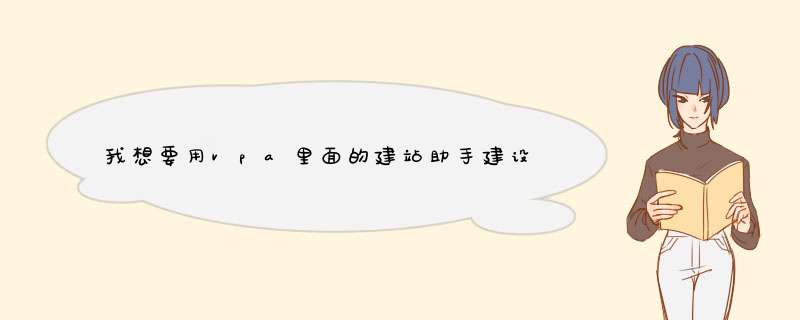 我想要用vpa里面的建站助手建设